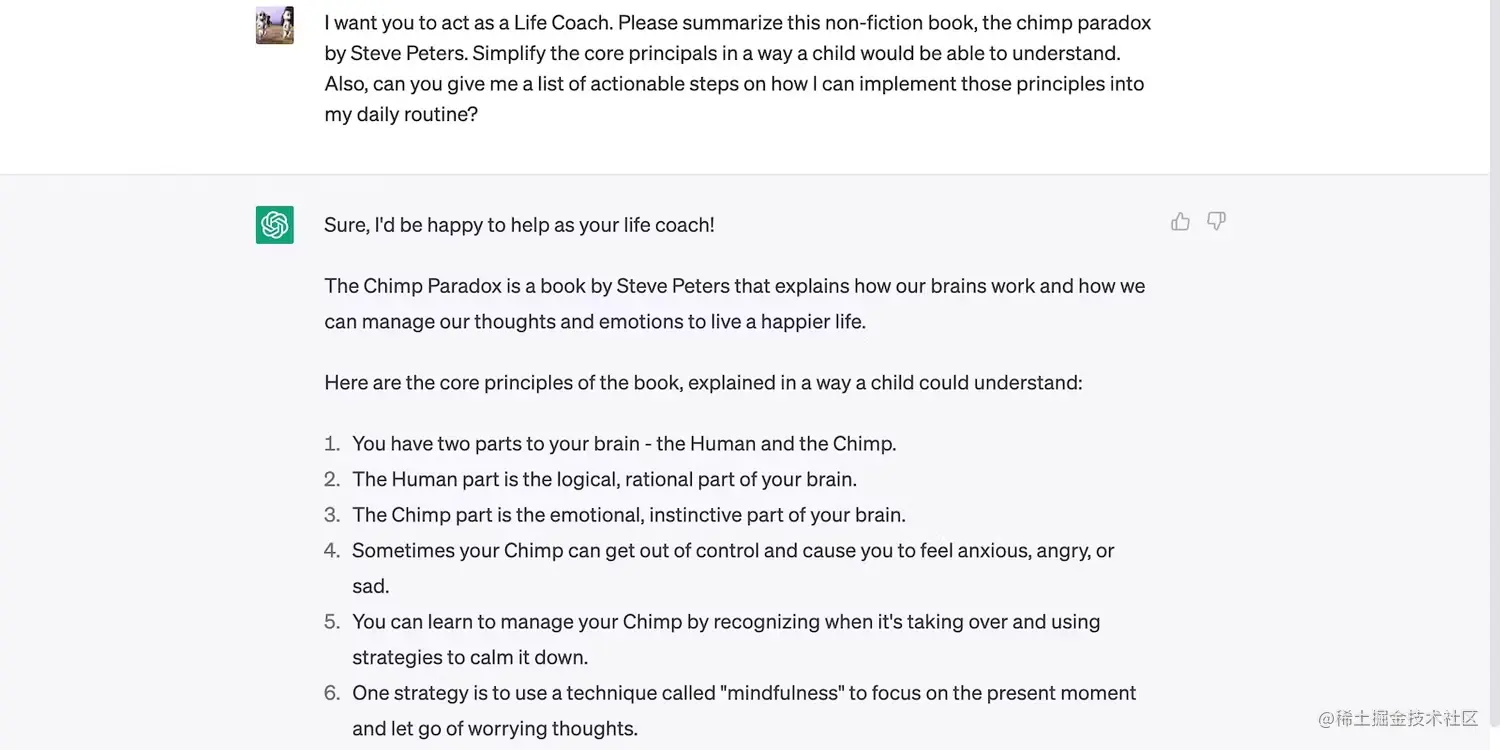 I want you to act as a Life Coach. Please summarize this non-fiction book, the chimp paradox by Steve Peters. Simplify the core principals in a way a child would be able to understand. Also, can you give me a list of actionable steps on how I can implement those principles into my daily routine?

Sure, I'd be happy to help as your life coach!

The Chimp Paradox is a book by Steve Peters that explains how our brains work and how we can manage our thoughts and emotions to live a happier life.

Here are the core principles of the book, explained in a way a child could understand:

1. You have two parts to your brain - the Human and the Chimp.
2. The Human part is the logical, rational part of your brain.
3. The Chimp part is the emotional, instinctive part of your brain.
4. Sometimes your Chimp can get out of control and cause you to feel anxious, angry, or sad.
5. You can learn to manage your Chimp by recognizing when it's taking over and using strategies to calm it down.
6. One strategy is to use a technique called "mindfulness" to focus on the present moment and let go of worrying thoughts.

@稀土掘金技术社区